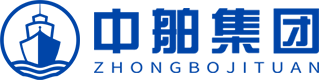 中舶集团
ZHONGBOJITUAN